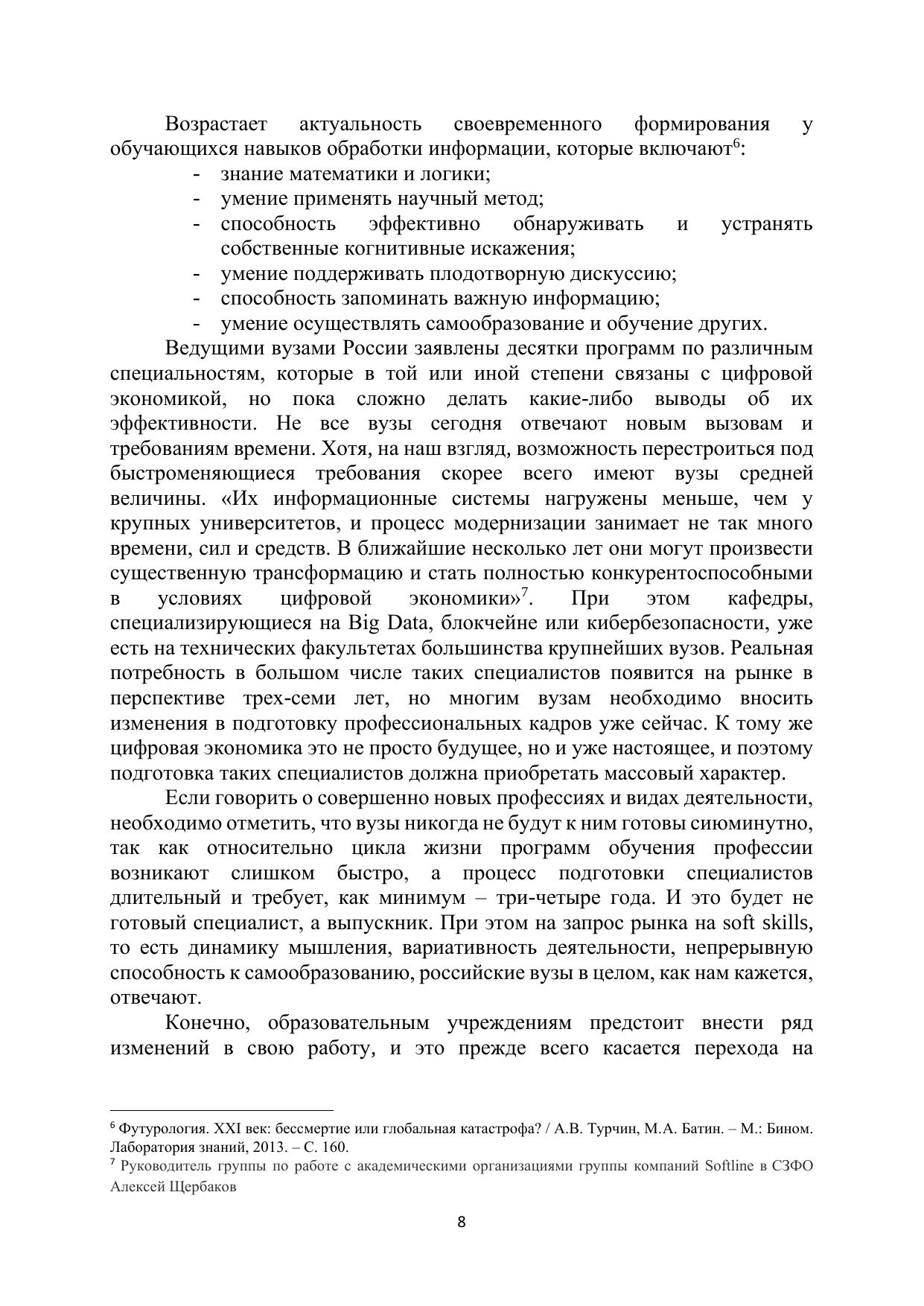 Возрастает актуальность своевременного формирования у обучающихся навыков обработки информации, которые включают$^6$:

- знание математики и логики;
- умение применять научный метод;
- способность эффективно обнаруживать и устранять собственные когнитивные искажения;
- умение поддерживать плодотворную дискуссию;
- способность запоминать важную информацию;
- умение осуществлять самообразование и обучение других.

Ведущими вузами России заявлены десятки программ по различным специальностям, которые в той или иной степени связаны с цифровой экономикой, но пока сложно делать какие-либо выводы об их эффективности. Не все вузы сегодня отвечают новым вызовам и требованиям времени. Хотя, на наш взгляд, возможность перестроиться под быстроменяющиеся требования скорее всего имеют вузы средней величины. «Их информационные системы нагружены меньше, чем у крупных университетов, и процесс модернизации занимает не так много времени, сил и средств. В ближайшие несколько лет они могут произвести существенную трансформацию и стать полностью конкурентоспособными в условиях цифровой экономики»$^7$. При этом кафедры, специализирующиеся на Big Data, блокчейне или кибербезопасности, уже есть на технических факультетах большинства крупнейших вузов. Реальная потребность в большом числе таких специалистов появится на рынке в перспективе трех-семи лет, но многим вузам необходимо вносить изменения в подготовку профессиональных кадров уже сейчас. К тому же цифровая экономика это не просто будущее, но и уже настоящее, и поэтому подготовка таких специалистов должна приобретать массовый характер.

Если говорить о совершенно новых профессиях и видах деятельности, необходимо отметить, что вузы никогда не будут к ним готовы сиюминутно, так как относительно цикла жизни программ обучения профессии возникают слишком быстро, а процесс подготовки специалистов длительный и требует, как минимум – три-четыре года. И это будет не готовый специалист, а выпускник. При этом на запрос рынка на soft skills, то есть динамику мышления, вариативность деятельности, непрерывную способность к самообразованию, российские вузы в целом, как нам кажется, отвечают.

Конечно, образовательным учреждениям предстоит внести ряд изменений в свою работу, и это прежде всего касается перехода на

$^6$ Футурология. XXI век: бессмертие или глобальная катастрофа? / А.В. Турчин, М.А. Батин. – М.: Бином. Лаборатория знаний, 2013. – С. 160.
$^7$ Руководитель группы по работе с академическими организациями группы компаний Softline в СЗФО Алексей Щербаков

8